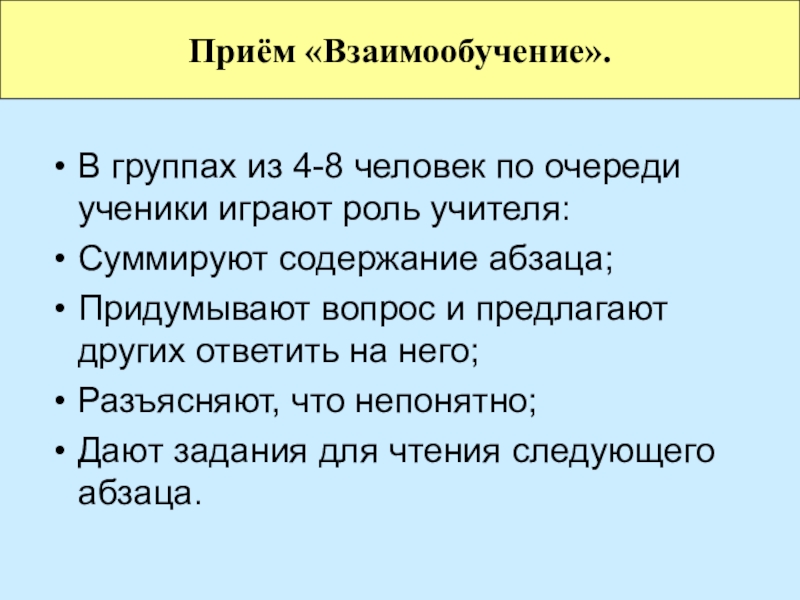 Приём «Взаимообучение».

• В группах из 4-8 человек по очереди ученики играют роль учителя:
• Суммируют содержание абзаца;
• Придумывают вопрос и предлагают других ответить на него;
• Разъясняют, что непонятно;
• Дают задания для чтения следующего абзаца.